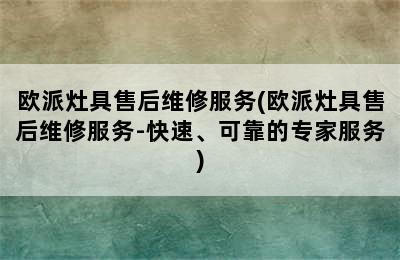 欧派灶具售后维修服务(欧派灶具售后维修服务-快速、可靠的专家服务)